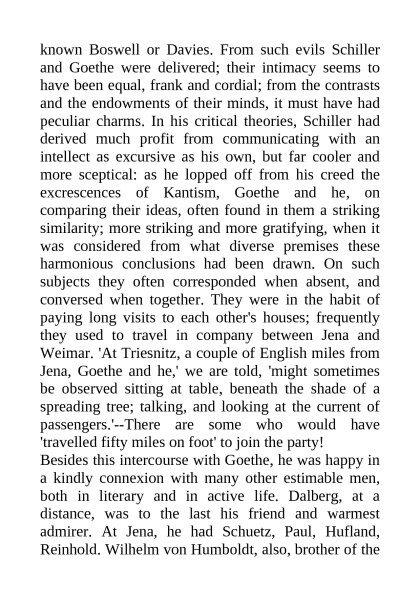 known Boswell or Davies. From such evils Schiller and Goethe were delivered; their intimacy seems to have been equal, frank and cordial; from the contrasts and the endowments of their minds, it must have had peculiar charms. In his critical theories, Schiller had derived much profit from communicating with an intellect as excursive as his own, but far cooler and more sceptical: as he lopped off from his creed the excrescences of Kantism, Goethe and he, on comparing their ideas, often found in them a striking similarity; more striking and more gratifying, when it was considered from what diverse premises these harmonious conclusions had been drawn. On such subjects they often corresponded when absent, and conversed when together. They were in the habit of paying long visits to each other's houses; frequently they used to travel in company between Jena and Weimar. 'At Triesnitz, a couple of English miles from Jena, Goethe and he,' we are told, 'might sometimes be observed sitting at table, beneath the shade of a spreading tree; talking, and looking at the current of passengers.'--There are some who would have 'travelled fifty miles on foot' to join the party!
Besides this intercourse with Goethe, he was happy in a kindly connexion with many other estimable men, both in literary and in active life. Dalberg, at a distance, was to the last his friend and warmest admirer. At Jena, he had Schuetz, Paul, Hufland, Reinhold. Wilhelm von Humboldt, also, brother of the